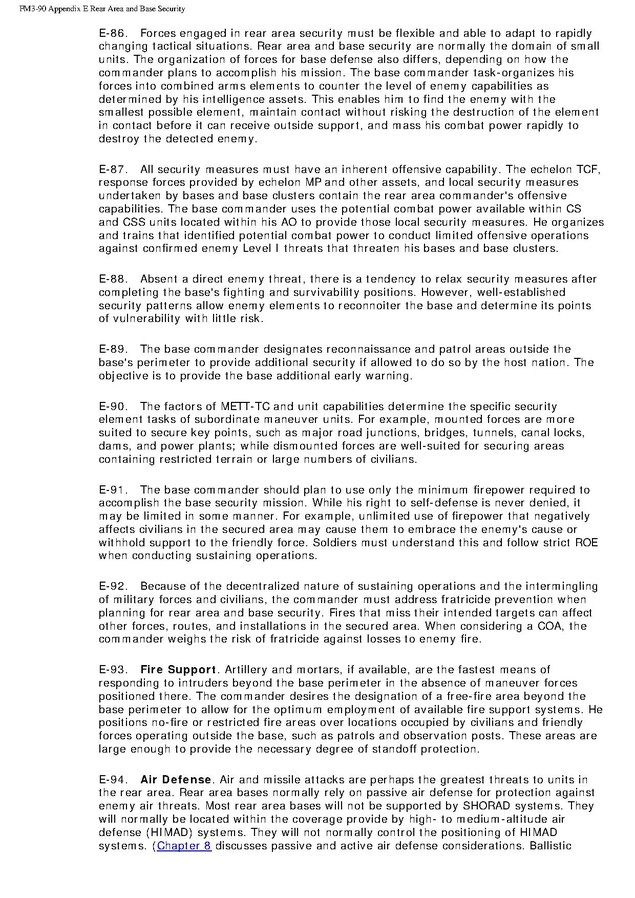 FM3-90 Appendix E Rear Area and Base Security

E-86. Forces engaged in rear area security must be flexible and able to adapt to rapidly changing tactical situations. Rear area and base security are normally the domain of small units. The organization of forces for base defense also differs, depending on how the commander plans to accomplish his mission. The base commander task-organizes his forces into combined arms elements to counter the level of enemy capabilities as determined by his intelligence assets. This enables him to find the enemy with the smallest possible element, maintain contact without risking the destruction of the element in contact before it can receive outside support, and mass his combat power rapidly to destroy the detected enemy.

E-87. All security measures must have an inherent offensive capability. The echelon TCF, response forces provided by echelon MP and other assets, and local security measures undertaken by bases and base clusters contain the rear area commander's offensive capabilities. The base commander uses the potential combat power available within CS and CSS units located within his AO to provide those local security measures. He organizes and trains that identified potential combat power to conduct limited offensive operations against confirmed enemy Level I threats that threaten his bases and base clusters.

E-88. Absent a direct enemy threat, there is a tendency to relax security measures after completing the base's fighting and survivability positions. However, well-established security patterns allow enemy elements to reconnoiter the base and determine its points of vulnerability with little risk.

E-89. The base commander designates reconnaissance and patrol areas outside the base's perimeter to provide additional security if allowed to do so by the host nation. The objective is to provide the base additional early warning.

E-90. The factors of METT-TC and unit capabilities determine the specific security element tasks of subordinate maneuver units. For example, mounted forces are more suited to secure key points, such as major road junctions, bridges, tunnels, canal locks, dams, and power plants; while dismounted forces are well-suited for securing areas containing restricted terrain or large numbers of civilians.

E-91. The base commander should plan to use only the minimum firepower required to accomplish the base security mission. While his right to self-defense is never denied, it may be limited in some manner. For example, unlimited use of firepower that negatively affects civilians in the secured area may cause them to embrace the enemy's cause or withhold support to the friendly force. Soldiers must understand this and follow strict ROE when conducting sustaining operations.

E-92. Because of the decentralized nature of sustaining operations and the intermingling of military forces and civilians, the commander must address fratricide prevention when planning for rear area and base security. Fires that miss their intended targets can affect other forces, routes, and installations in the secured area. When considering a COA, the commander weighs the risk of fratricide against losses to enemy fire.

E-93. **Fire Support**. Artillery and mortars, if available, are the fastest means of responding to intruders beyond the base perimeter in the absence of maneuver forces positioned there. The commander desires the designation of a free-fire area beyond the base perimeter to allow for the optimum employment of available fire support systems. He positions no-fire or restricted fire areas over locations occupied by civilians and friendly forces operating outside the base, such as patrols and observation posts. These areas are large enough to provide the necessary degree of standoff protection.

E-94. **Air Defense**. Air and missile attacks are perhaps the greatest threats to units in the rear area. Rear area bases normally rely on passive air defense for protection against enemy air threats. Most rear area bases will not be supported by SHORAD systems. They will normally be located within the coverage provide by high- to medium-altitude air defense (HIMAD) systems. They will not normally control the positioning of HIMAD systems. (Chapter 8 discusses passive and active air defense considerations. Ballistic